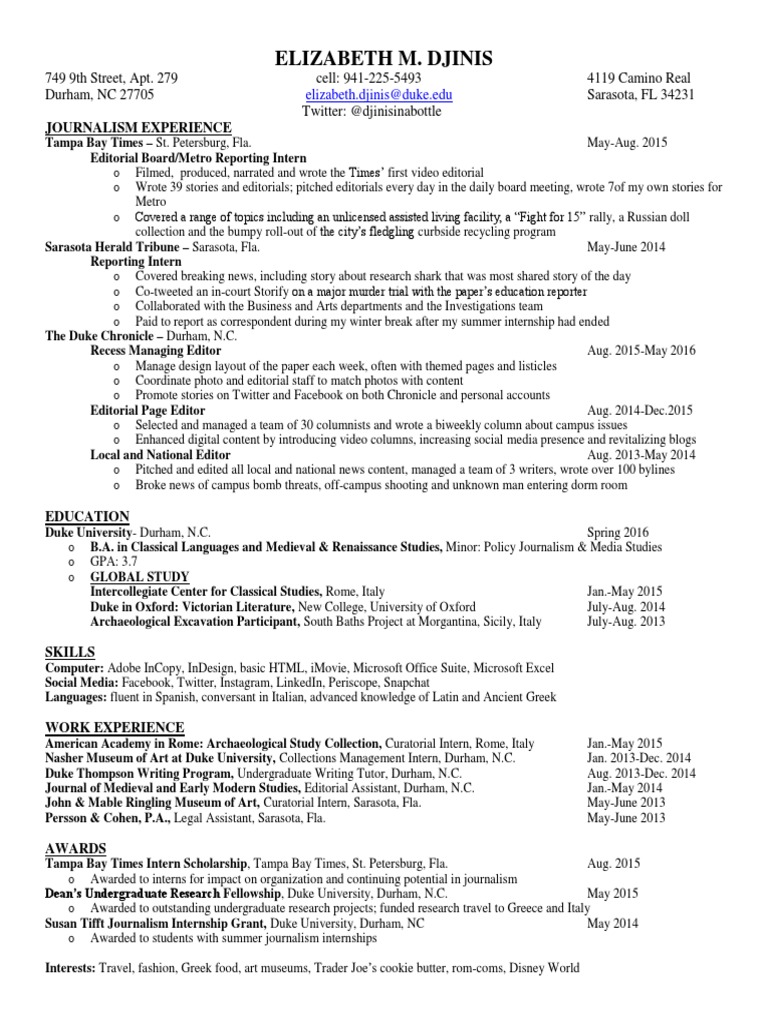 ELIZABETH M. DJINIS

749 9th Street, Apt. 279
Durham, NC 27705

cell: 941-225-5493
elizabeth.djinis@duke.edu
Twitter: @djinisinabottle

4119 Camino Real
Sarasota, FL 34231

JOURNALISM EXPERIENCE
Tampa Bay Times – St. Petersburg, Fla. May-Aug. 2015
Editorial Board/Metro Reporting Intern
o Filmed, produced, narrated and wrote the Times' first video editorial
o Wrote 39 stories and editorials; pitched editorials every day in the daily board meeting, wrote 7of my own stories for Metro
o Covered a range of topics including an unlicensed assisted living facility, a "Fight for 15" rally, a Russian doll collection and the bumpy roll-out of the city's fledgling curbside recycling program
Sarasota Herald Tribune – Sarasota, Fla. May-June 2014
Reporting Intern
o Covered breaking news, including story about research shark that was most shared story of the day
o Co-tweeted an in-court Storify on a major murder trial with the paper's education reporter
o Collaborated with the Business and Arts departments and the Investigations team
o Paid to report as correspondent during my winter break after my summer internship had ended
The Duke Chronicle – Durham, N.C.
Recess Managing Editor Aug. 2015-May 2016
o Manage design layout of the paper each week, often with themed pages and listicles
o Coordinate photo and editorial staff to match photos with content
o Promote stories on Twitter and Facebook on both Chronicle and personal accounts
Editorial Page Editor Aug. 2014-Dec.2015
o Selected and managed a team of 30 columnists and wrote a biweekly column about campus issues
o Enhanced digital content by introducing video columns, increasing social media presence and revitalizing blogs
Local and National Editor Aug. 2013-May 2014
o Pitched and edited all local and national news content, managed a team of 3 writers, wrote over 100 bylines
o Broke news of campus bomb threats, off-campus shooting and unknown man entering dorm room

EDUCATION
Duke University- Durham, N.C. Spring 2016
o B.A. in Classical Languages and Medieval & Renaissance Studies, Minor: Policy Journalism & Media Studies
o GPA: 3.7
o GLOBAL STUDY
Intercollegiate Center for Classical Studies, Rome, Italy Jan.-May 2015
Duke in Oxford: Victorian Literature, New College, University of Oxford July-Aug. 2014
Archaeological Excavation Participant, South Baths Project at Morgantina, Sicily, Italy July-Aug. 2013

SKILLS
Computer: Adobe InCopy, InDesign, basic HTML, iMovie, Microsoft Office Suite, Microsoft Excel
Social Media: Facebook, Twitter, Instagram, LinkedIn, Periscope, Snapchat
Languages: fluent in Spanish, conversant in Italian, advanced knowledge of Latin and Ancient Greek

WORK EXPERIENCE
American Academy in Rome: Archaeological Study Collection, Curatorial Intern, Rome, Italy Jan.-May 2015
Nasher Museum of Art at Duke University, Collections Management Intern, Durham, N.C. Jan. 2013-Dec. 2014
Duke Thompson Writing Program, Undergraduate Writing Tutor, Durham, N.C. Aug. 2013-Dec. 2014
Journal of Medieval and Early Modern Studies, Editorial Assistant, Durham, N.C. Jan.-May 2014
John & Mable Ringling Museum of Art, Curatorial Intern, Sarasota, Fla. May-June 2013
Persson & Cohen, P.A., Legal Assistant, Sarasota, Fla. May-June 2013

AWARDS
Tampa Bay Times Intern Scholarship, Tampa Bay Times, St. Petersburg, Fla. Aug. 2015
o Awarded to interns for impact on organization and continuing potential in journalism
Dean's Undergraduate Research Fellowship, Duke University, Durham, N.C. May 2015
o Awarded to outstanding undergraduate research projects; funded research travel to Greece and Italy
Susan Tifft Journalism Internship Grant, Duke University, Durham, NC May 2014
o Awarded to students with summer journalism internships

Interests: Travel, fashion, Greek food, art museums, Trader Joe's cookie butter, rom-coms, Disney World